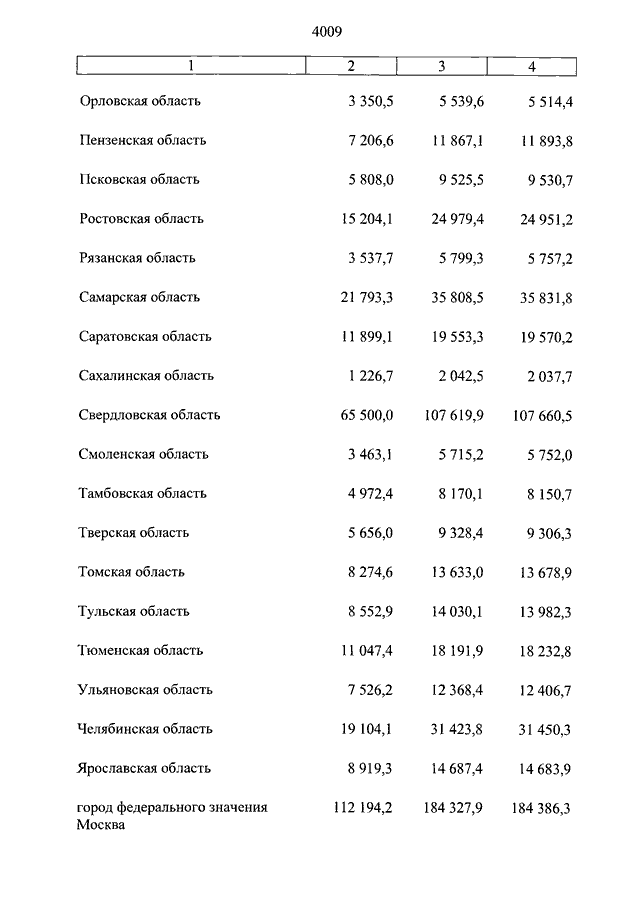 4009

| 1 | 2 | 3 | 4 |
|---|---|---|---|
| Орловская область | 3 350,5 | 5 539,6 | 5 514,4 |
| Пензенская область | 7 206,6 | 11 867,1 | 11 893,8 |
| Псковская область | 5 808,0 | 9 525,5 | 9 530,7 |
| Ростовская область | 15 204,1 | 24 979,4 | 24 951,2 |
| Рязанская область | 3 537,7 | 5 799,3 | 5 757,2 |
| Самарская область | 21 793,3 | 35 808,5 | 35 831,8 |
| Саратовская область | 11 899,1 | 19 553,3 | 19 570,2 |
| Сахалинская область | 1 226,7 | 2 042,5 | 2 037,7 |
| Свердловская область | 65 500,0 | 107 619,9 | 107 660,5 |
| Смоленская область | 3 463,1 | 5 715,2 | 5 752,0 |
| Тамбовская область | 4 972,4 | 8 170,1 | 8 150,7 |
| Тверская область | 5 656,0 | 9 328,4 | 9 306,3 |
| Томская область | 8 274,6 | 13 633,0 | 13 678,9 |
| Тульская область | 8 552,9 | 14 030,1 | 13 982,3 |
| Тюменская область | 11 047,4 | 18 191,9 | 18 232,8 |
| Ульяновская область | 7 526,2 | 12 368,4 | 12 406,7 |
| Челябинская область | 19 104,1 | 31 423,8 | 31 450,3 |
| Ярославская область | 8 919,3 | 14 687,4 | 14 683,9 |
| город федерального значения Москва | 112 194,2 | 184 327,9 | 184 386,3 |